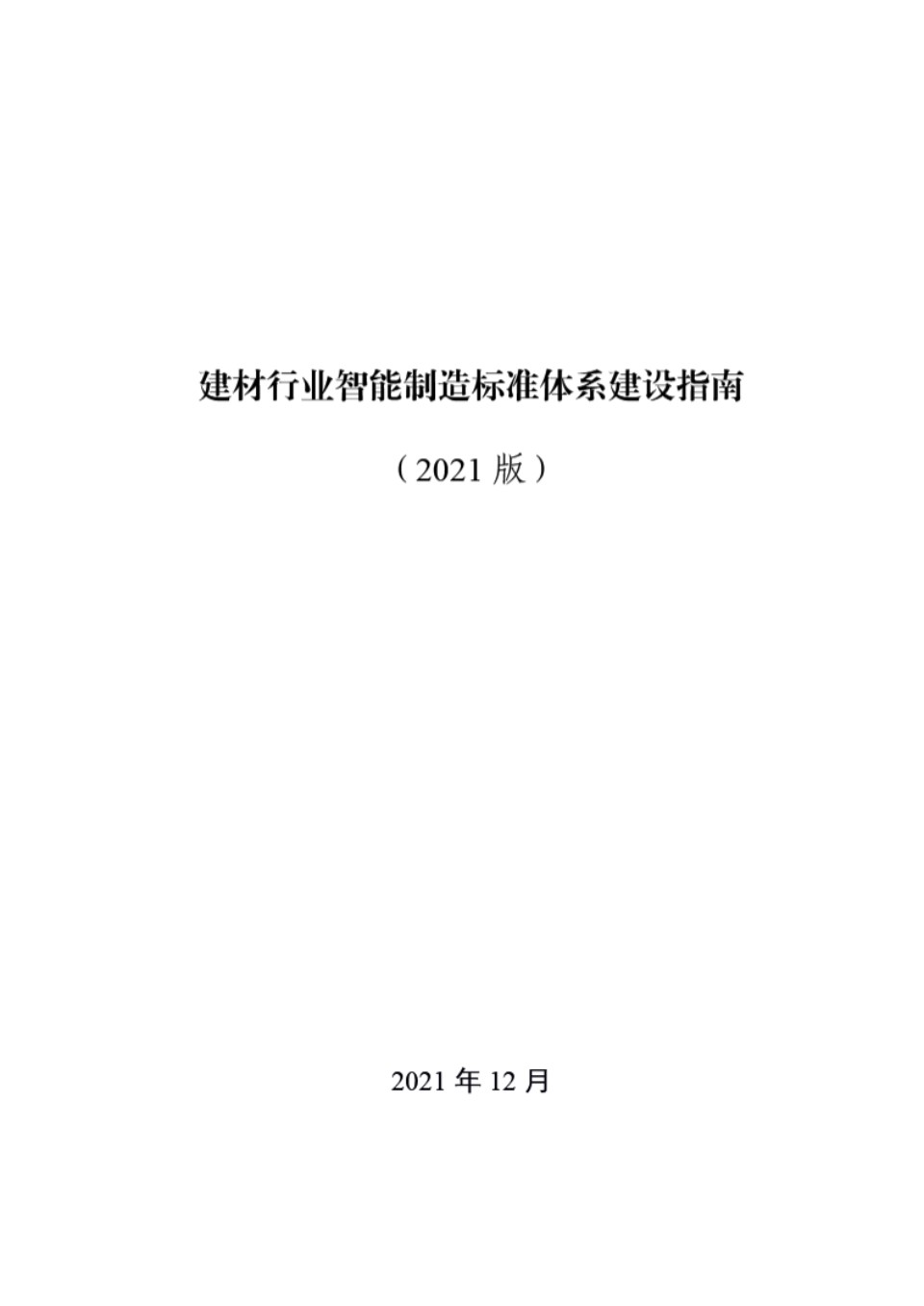 建材行业智能制造标准体系建设指南

（2021 版）

2021 年 12 月